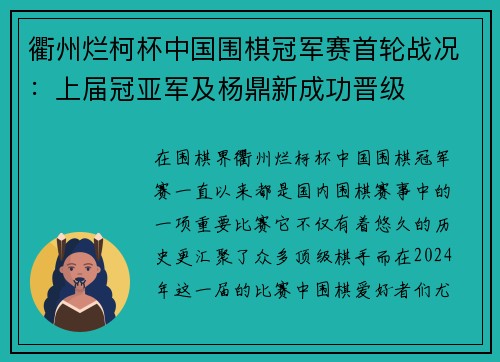 衢州烂柯杯中国围棋冠军赛首轮战况：上届冠亚军及杨鼎新成功晋级

在围棋界衢州烂柯杯中国围棋冠军赛一直以来都是国内围棋赛事中的一项重要比赛它不仅有着悠久的历史更汇聚了众多顶级棋手而在2024年这一届的比赛中围棋爱好者们尤